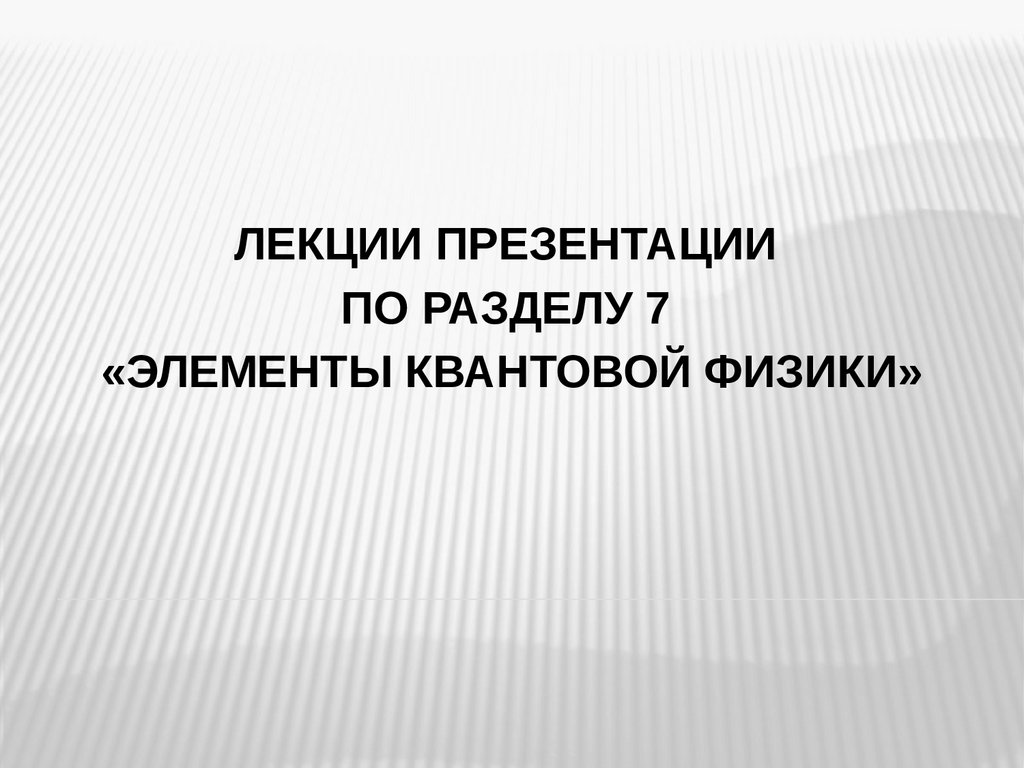 ЛЕКЦИИ ПРЕЗЕНТАЦИИ
ПО РАЗДЕЛУ 7
«ЭЛЕМЕНТЫ КВАНТОВОЙ ФИЗИКИ»